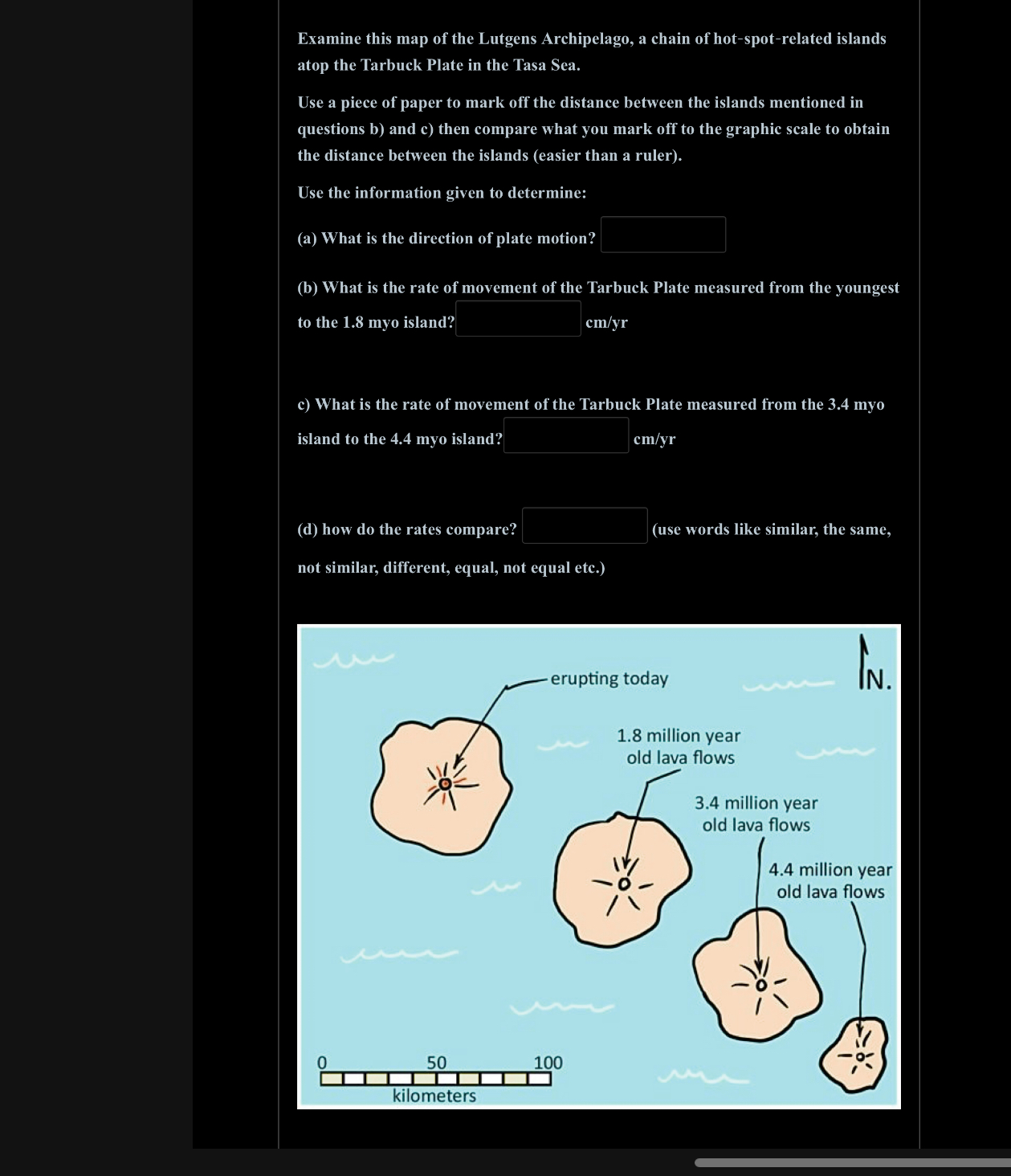 Examine this map of the Lutgens Archipelago, a chain of hot-spot-related islands atop the Tarbuck Plate in the Tasa Sea.

Use a piece of paper to mark off the distance between the islands mentioned in questions b) and c) then compare what you mark off to the graphic scale to obtain the distance between the islands (easier than a ruler).

Use the information given to determine:

(a) What is the direction of plate motion?

(b) What is the rate of movement of the Tarbuck Plate measured from the youngest to the 1.8 myo island? cm/yr

c) What is the rate of movement of the Tarbuck Plate measured from the 3.4 myo island to the 4.4 myo island? cm/yr

(d) how do the rates compare? (use words like similar, the same, not similar, different, equal, not equal etc.)

erupting today

N.

1.8 million year old lava flows

3.4 million year old lava flows

4.4 million year old lava flows

0 50 100
kilometers